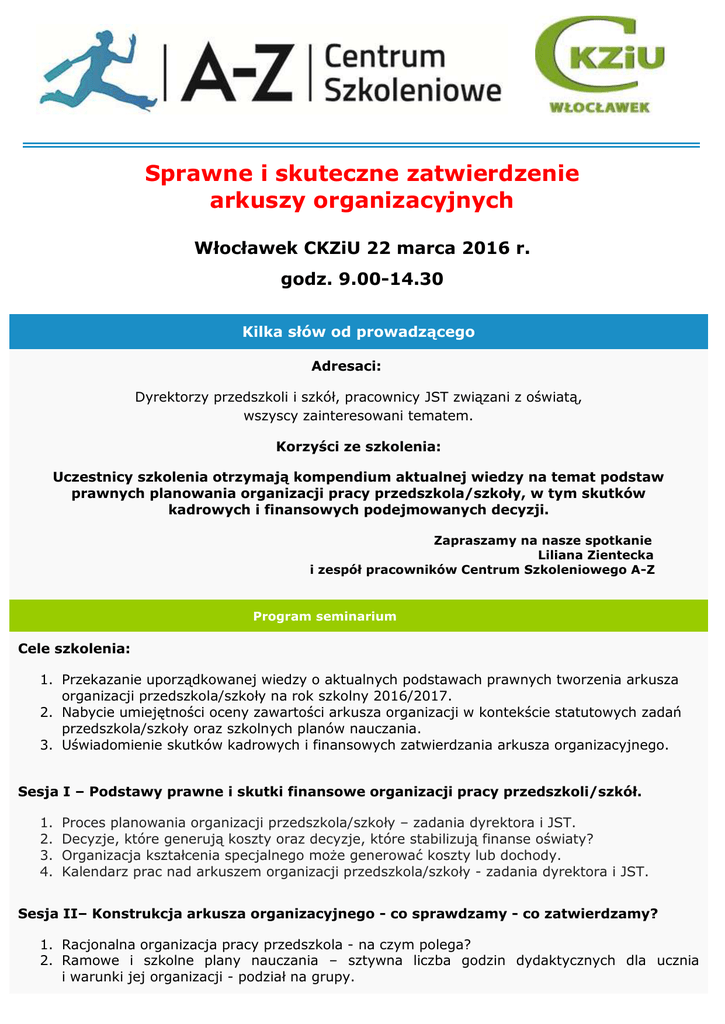 A-Z Centrum Szkoleniowe

CKZiU WŁOCŁAWEK

Sprawne i skuteczne zatwierdzenie arkuszy organizacyjnych

Włocławek CKZiU 22 marca 2016 r.

godz. 9.00-14.30

Kilka słów od prowadzącego

Adresaci:

Dyrektorzy przedszkoli i szkół, pracownicy JST związani z oświatą, wszyscy zainteresowani tematem.

Korzyści ze szkolenia:

Uczestnicy szkolenia otrzymają kompendium aktualnej wiedzy na temat podstaw prawnych planowania organizacji pracy przedszkola/szkoły, w tym skutków kadrowych i finansowych podejmowanych decyzji.

Zapraszamy na nasze spotkanie
Liliana Zientecka
i zespół pracowników Centrum Szkoleniowego A-Z

Program seminarium

Cele szkolenia:

1. Przekazanie uporządkowanej wiedzy o aktualnych podstawach prawnych tworzenia arkusza organizacji przedszkola/szkoły na rok szkolny 2016/2017.
2. Nabycie umiejętności oceny zawartości arkusza organizacji w kontekście statutowych zadań przedszkola/szkoły oraz szkolnych planów nauczania.
3. Uświadomienie skutków kadrowych i finansowych zatwierdzania arkusza organizacyjnego.

Sesja I – Podstawy prawne i skutki finansowe organizacji pracy przedszkoli/szkół.

1. Proces planowania organizacji przedszkola/szkoły – zadania dyrektora i JST.
2. Decyzje, które generują koszty oraz decyzje, które stabilizują finanse oświaty?
3. Organizacja kształcenia specjalnego może generować koszty lub dochody.
4. Kalendarz prac nad arkuszem organizacji przedszkola/szkoły - zadania dyrektora i JST.

Sesja II– Konstrukcja arkusza organizacyjnego - co sprawdzamy - co zatwierdzamy?

1. Racjonalna organizacja pracy przedszkola - na czym polega?
2. Ramowe i szkolne plany nauczania – sztywna liczba godzin dydaktycznych dla ucznia i warunki jej organizacji - podział na grupy.